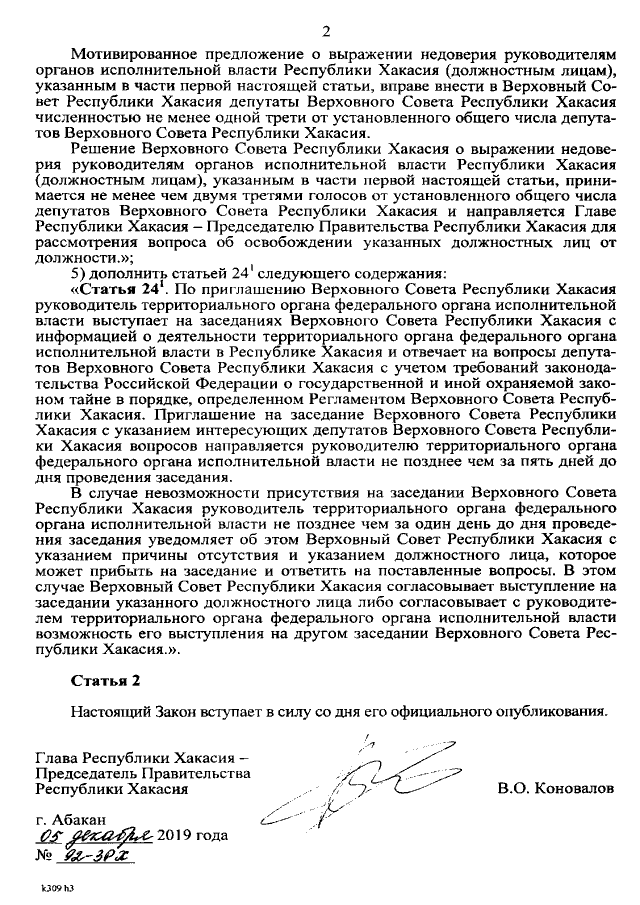 2

Мотивированное предложение о выражении недоверия руководителям органов исполнительной власти Республики Хакасия (должностным лицам), указанным в части первой настоящей статьи, вправе внести в Верховный Совет Республики Хакасия депутаты Верховного Совета Республики Хакасия численностью не менее одной трети от установленного общего числа депутатов Верховного Совета Республики Хакасия.

Решение Верховного Совета Республики Хакасия о выражении недоверия руководителям органов исполнительной власти Республики Хакасия (должностным лицам), указанным в части первой настоящей статьи, принимается не менее чем двумя третями голосов от установленного общего числа депутатов Верховного Совета Республики Хакасия и направляется Главе Республики Хакасия – Председателю Правительства Республики Хакасия для рассмотрения вопроса об освобождении указанных должностных лиц от должности.»;

5) дополнить статьей $24^1$ следующего содержания:

«Статья $24^1$. По приглашению Верховного Совета Республики Хакасия руководитель территориального органа федерального органа исполнительной власти выступает на заседаниях Верховного Совета Республики Хакасия с информацией о деятельности территориального органа федерального органа исполнительной власти в Республике Хакасия и отвечает на вопросы депутатов Верховного Совета Республики Хакасия с учетом требований законодательства Российской Федерации о государственной и иной охраняемой законом тайне в порядке, определенном Регламентом Верховного Совета Республики Хакасия. Приглашение на заседание Верховного Совета Республики Хакасия с указанием интересующих депутатов Верховного Совета Республики Хакасия вопросов направляется руководителю территориального органа федерального органа исполнительной власти не позднее чем за пять дней до дня проведения заседания.

В случае невозможности присутствия на заседании Верховного Совета Республики Хакасия руководитель территориального органа федерального органа исполнительной власти не позднее чем за один день до дня проведения заседания уведомляет об этом Верховный Совет Республики Хакасия с указанием причины отсутствия и указанием должностного лица, которое может прибыть на заседание и ответить на поставленные вопросы. В этом случае Верховный Совет Республики Хакасия согласовывает выступление на заседании указанного должностного лица либо согласовывает с руководителем территориального органа федерального органа исполнительной власти возможность его выступления на другом заседании Верховного Совета Республики Хакасия.».

Статья 2

Настоящий Закон вступает в силу со дня его официального опубликования.

Глава Республики Хакасия – Председатель Правительства Республики Хакасия

В.О. Коновалов

г. Абакан
05 декабря 2019 года
№ 92-ЗРХ

k309 h3